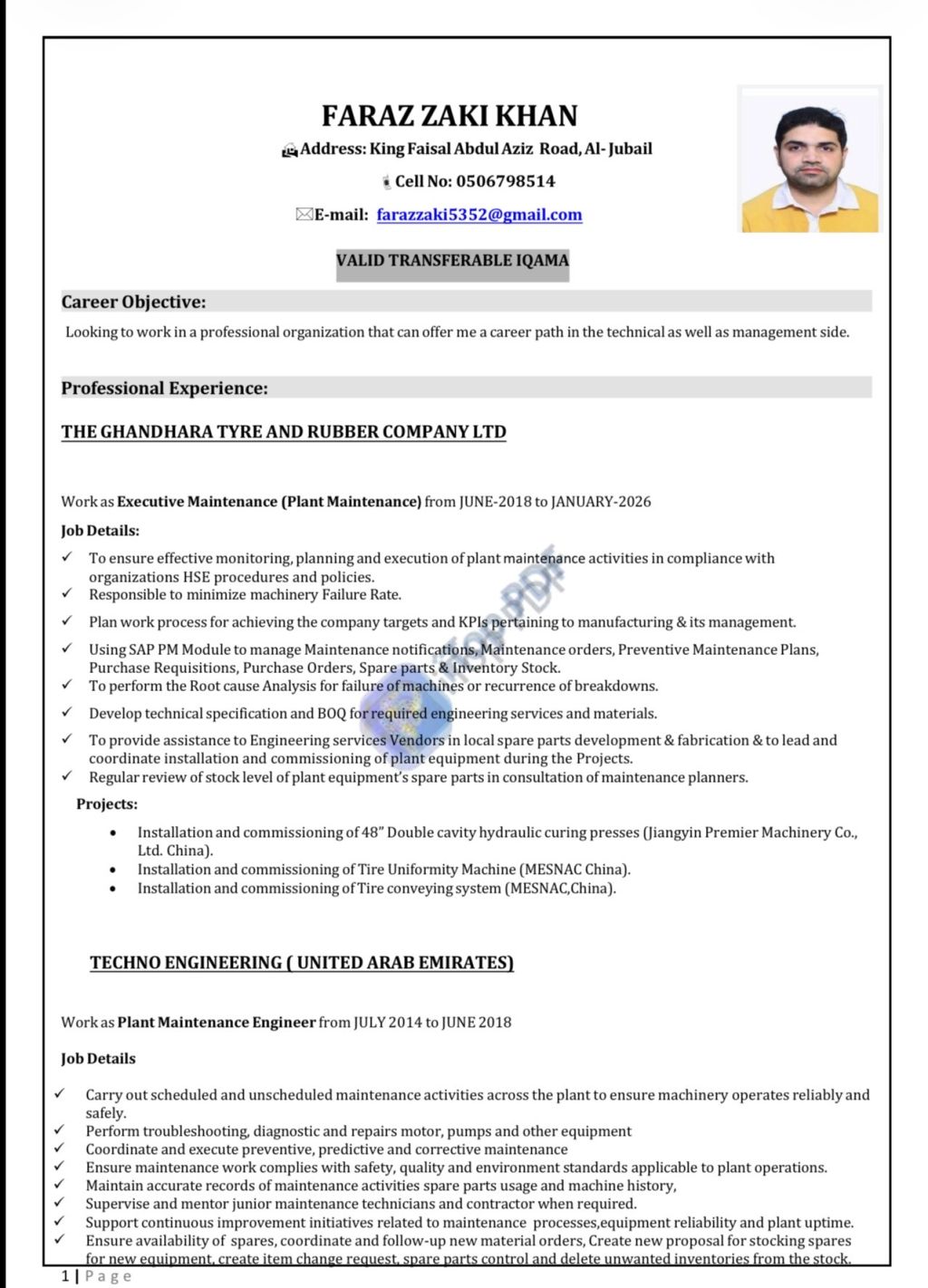 FARAZ ZAKI KHAN

Address: King Faisal Abdul Aziz Road, Al- Jubail

Cell No: 0506798514

E-mail: farazzaki5352@gmail.com

VALID TRANSFERABLE IQAMA

Career Objective:

Looking to work in a professional organization that can offer me a career path in the technical as well as management side.

Professional Experience:

THE GHANDHARA TYRE AND RUBBER COMPANY LTD

Work as Executive Maintenance (Plant Maintenance) from JUNE-2018 to JANUARY-2026

Job Details:

✓ To ensure effective monitoring, planning and execution of plant maintenance activities in compliance with organizations HSE procedures and policies.
✓ Responsible to minimize machinery Failure Rate.
✓ Plan work process for achieving the company targets and KPIs pertaining to manufacturing & its management.
✓ Using SAP PM Module to manage Maintenance notifications, Maintenance orders, Preventive Maintenance Plans, Purchase Requisitions, Purchase Orders, Spare parts & Inventory Stock.
✓ To perform the Root cause Analysis for failure of machines or recurrence of breakdowns.
✓ Develop technical specification and BOQ for required engineering services and materials.
✓ To provide assistance to Engineering services Vendors in local spare parts development & fabrication & to lead and coordinate installation and commissioning of plant equipment during the Projects.
✓ Regular review of stock level of plant equipment's spare parts in consultation of maintenance planners.

Projects:

• Installation and commissioning of 48" Double cavity hydraulic curing presses (Jiangyin Premier Machinery Co., Ltd. China).
• Installation and commissioning of Tire Uniformity Machine (MESNAC China).
• Installation and commissioning of Tire conveying system (MESNAC,China).

TECHNO ENGINEERING ( UNITED ARAB EMIRATES)

Work as Plant Maintenance Engineer from JULY 2014 to JUNE 2018

Job Details

✓ Carry out scheduled and unscheduled maintenance activities across the plant to ensure machinery operates reliably and safely.
✓ Perform troubleshooting, diagnostic and repairs motor, pumps and other equipment
✓ Coordinate and execute preventive, predictive and corrective maintenance
✓ Ensure maintenance work complies with safety, quality and environment standards applicable to plant operations.
✓ Maintain accurate records of maintenance activities spare parts usage and machine history,
✓ Supervise and mentor junior maintenance technicians and contractor when required.
✓ Support continuous improvement initiatives related to maintenance processes,equipment reliability and plant uptime.
✓ Ensure availability of spares, coordinate and follow-up new material orders, Create new proposal for stocking spares for new equipment, create item change request, spare parts control and delete unwanted inventories from the stock.

1 | Page